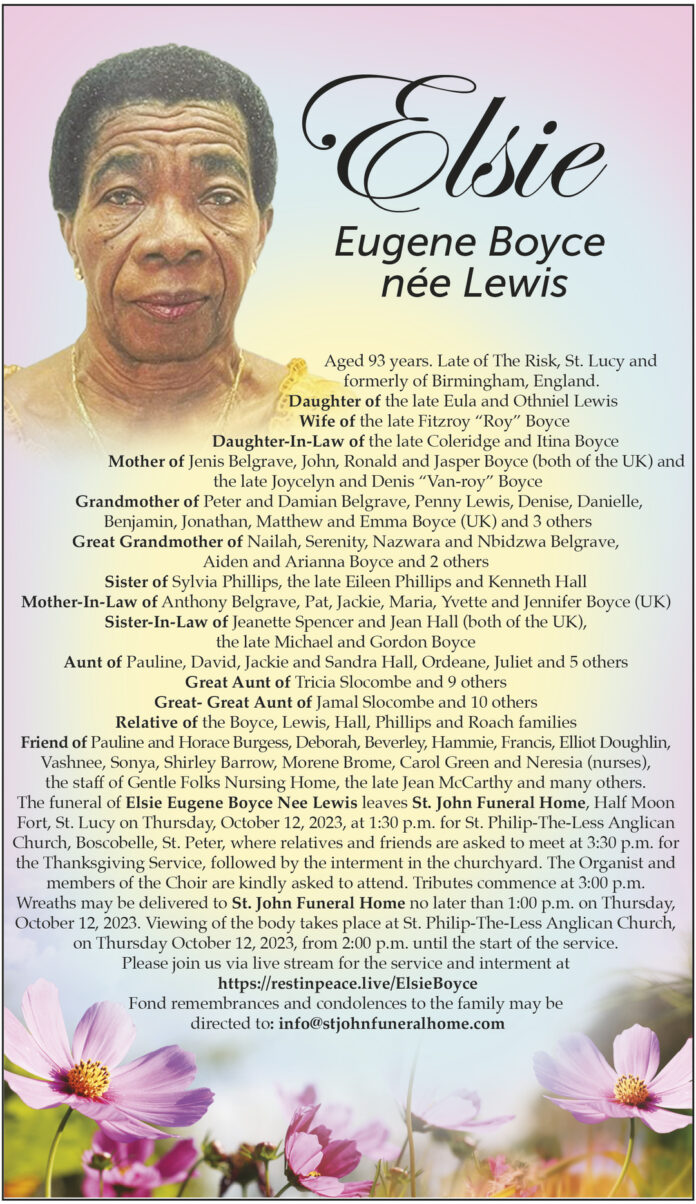 Elsie
Eugene Boyce
née Lewis

Aged 93 years. Late of The Risk, St. Lucy and formerly of Birmingham, England.
Daughter of the late Eula and Othniel Lewis
Wife of the late Fitzroy "Roy" Boyce
Daughter-In-Law of the late Coleridge and Itina Boyce
Mother of Jenis Belgrave, John, Ronald and Jasper Boyce (both of the UK) and the late Joycelyn and Denis "Van-roy" Boyce
Grandmother of Peter and Damian Belgrave, Penny Lewis, Denise, Danielle, Benjamin, Jonathan, Matthew and Emma Boyce (UK) and 3 others
Great Grandmother of Nailah, Serenity, Nazwara and Nbidzwa Belgrave, Aiden and Arianna Boyce and 2 others
Sister of Sylvia Phillips, the late Eileen Phillips and Kenneth Hall
Mother-In-Law of Anthony Belgrave, Pat, Jackie, Maria, Yvette and Jennifer Boyce (UK)
Sister-In-Law of Jeanette Spencer and Jean Hall (both of the UK), the late Michael and Gordon Boyce
Aunt of Pauline, David, Jackie and Sandra Hall, Ordeane, Juliet and 5 others
Great Aunt of Tricia Slocombe and 9 others
Great- Great Aunt of Jamal Slocombe and 10 others
Relative of the Boyce, Lewis, Hall, Phillips and Roach families
Friend of Pauline and Horace Burgess, Deborah, Beverley, Hammie, Francis, Elliot Doughlin, Vashnee, Sonya, Shirley Barrow, Morene Brome, Carol Green and Neresia (nurses), the staff of Gentle Folks Nursing Home, the late Jean McCarthy and many others.
The funeral of Elsie Eugene Boyce Nee Lewis leaves St. John Funeral Home, Half Moon Fort, St. Lucy on Thursday, October 12, 2023, at 1:30 p.m. for St. Philip-The-Less Anglican Church, Boscobelle, St. Peter, where relatives and friends are asked to meet at 3:30 p.m. for the Thanksgiving Service, followed by the interment in the churchyard. The Organist and members of the Choir are kindly asked to attend. Tributes commence at 3:00 p.m. Wreaths may be delivered to St. John Funeral Home no later than 1:00 p.m. on Thursday, October 12, 2023. Viewing of the body takes place at St. Philip-The-Less Anglican Church, on Thursday October 12, 2023, from 2:00 p.m. until the start of the service.
Please join us via live stream for the service and interment at
https://restinpeace.live/ElsieBoyce
Fond remembrances and condolences to the family may be directed to: info@stjohnfuneralhome.com